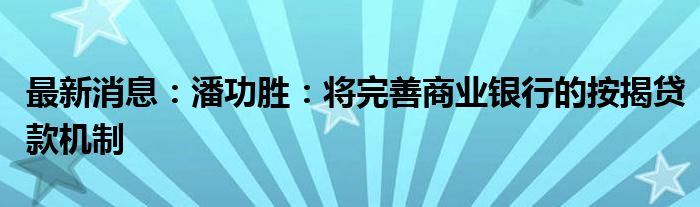 最新消息：潘功胜：将完善商业银行的按揭贷款机制